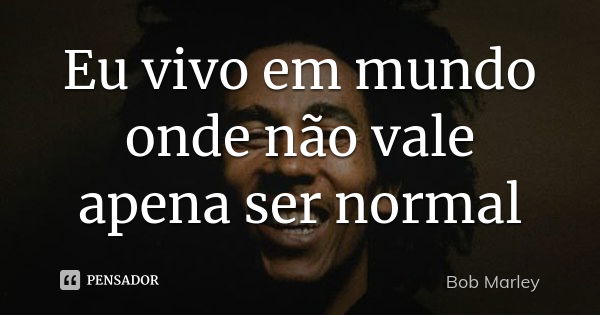 Eu vivo em mundo onde não vale apena ser normal

PENSADOR

Bob Marley